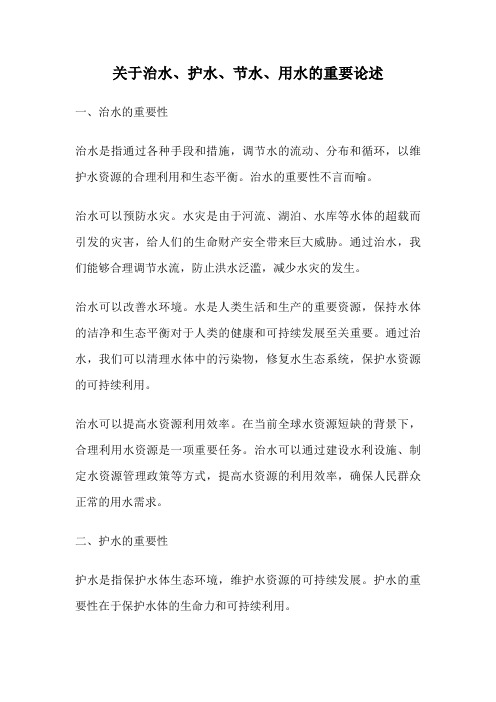 关于治水、护水、节水、用水的重要论述

一、治水的重要性

治水是指通过各种手段和措施，调节水的流动、分布和循环，以维护水资源的合理利用和生态平衡。治水的重要性不言而喻。

治水可以预防水灾。水灾是由于河流、湖泊、水库等水体的超载而引发的灾害，给人们的生命财产安全带来巨大威胁。通过治水，我们能够合理调节水流，防止洪水泛滥，减少水灾的发生。

治水可以改善水环境。水是人类生活和生产的重要资源，保持水体的洁净和生态平衡对于人类的健康和可持续发展至关重要。通过治水，我们可以清理水体中的污染物，修复水生态系统，保护水资源的可持续利用。

治水可以提高水资源利用效率。在当前全球水资源短缺的背景下，合理利用水资源是一项重要任务。治水可以通过建设水利设施、制定水资源管理政策等方式，提高水资源的利用效率，确保人民群众正常的用水需求。

二、护水的重要性

护水是指保护水体生态环境，维护水资源的可持续发展。护水的重要性在于保护水体的生命力和可持续利用。